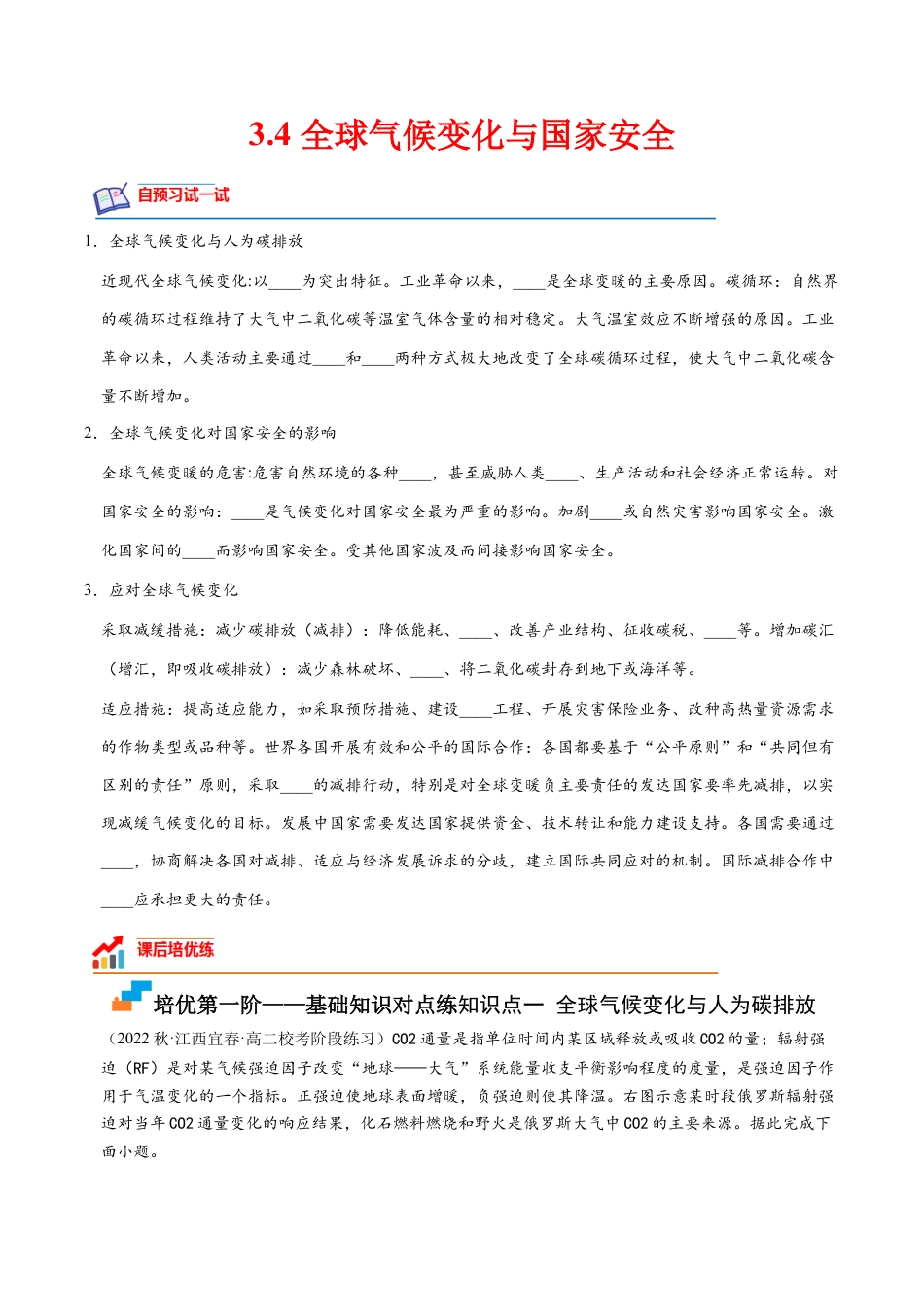 3.4 全球气候变化与国家安全

自预习试一试

1．全球气候变化与人为碳排放

近现代全球气候变化:以____为突出特征。工业革命以来，____是全球变暖的主要原因。碳循环：自然界的碳循环过程维持了大气中二氧化碳等温室气体含量的相对稳定。大气温室效应不断增强的原因。工业革命以来，人类活动主要通过____和____两种方式极大地改变了全球碳循环过程，使大气中二氧化碳含量不断增加。

2．全球气候变化对国家安全的影响

全球气候变暖的危害:危害自然环境的各种____，甚至威胁人类____、生产活动和社会经济正常运转。对国家安全的影响：____是气候变化对国家安全最为严重的影响。加剧____或自然灾害影响国家安全。激化国家间的____而影响国家安全。受其他国家波及而间接影响国家安全。

3．应对全球气候变化

采取减缓措施：减少碳排放（减排）：降低能耗、____、改善产业结构、征收碳税、____等。增加碳汇（增汇，即吸收碳排放）：减少森林破坏、____、将二氧化碳封存到地下或海洋等。

适应措施：提高适应能力，如采取预防措施、建设____工程、开展灾害保险业务、改种高热量资源需求的作物类型或品种等。世界各国开展有效和公平的国际合作：各国都要基于“公平原则”和“共同但有区别的责任”原则，采取____的减排行动，特别是对全球变暖负主要责任的发达国家要率先减排，以实现减缓气候变化的目标。发展中国家需要发达国家提供资金、技术转让和能力建设支持。各国需要通过____，协商解决各国对减排、适应与经济发展诉求的分歧，建立国际共同应对的机制。国际减排合作中____应承担更大的责任。

课后培优练

培优第一阶——基础知识对点练知识点一 全球气候变化与人为碳排放

（2022 秋·江西宜春·高二校考阶段练习）CO2 通量是指单位时间内某区域释放或吸收 CO2 的量；辐射强迫（RF）是对某气候强迫因子改变“地球——大气”系统能量收支平衡影响程度的度量，是强迫因子作用于气温变化的一个指标。正强迫使地球表面增暖，负强迫则使其降温。右图示意某时段俄罗斯辐射强迫对当年 CO2 通量变化的响应结果，化石燃料燃烧和野火是俄罗斯大气中 CO2 的主要来源。据此完成下面小题。